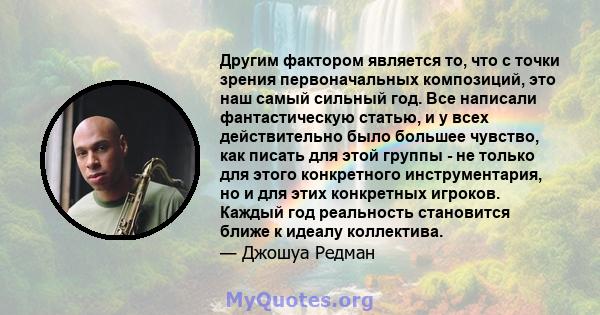 Другим фактором является то, что с точки зрения первоначальных композиций, это наш самый сильный год. Все написали фантастическую статью, и у всех действительно было большее чувство, как писать для этой группы - не только для этого конкретного инструментария, но и для этих конкретных игроков. Каждый год реальность становится ближе к идеалу коллектива.
— Джошуа Редман

MyQuotes.org